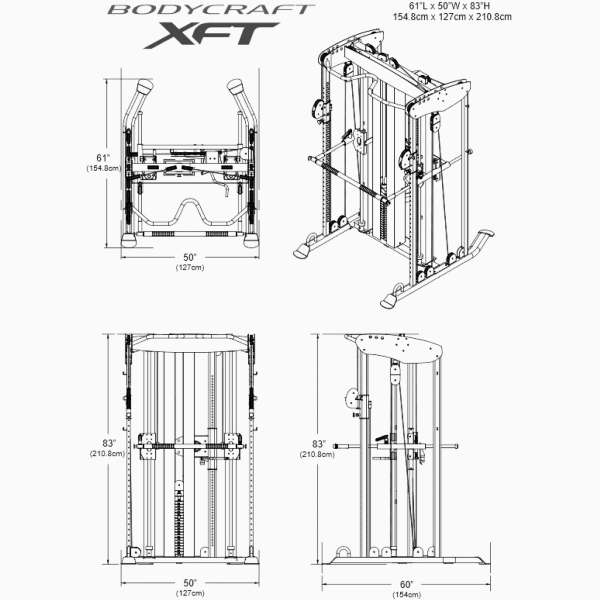 BODYCRAFT
XFT

61"L x 50"W x 83"H
154.8cm x 127cm x 210.8cm

61"
(154.8cm)

50"
(127cm)

83"
(210.8cm)

50"
(127cm)

83"
(210.8cm)

60"
(154cm)